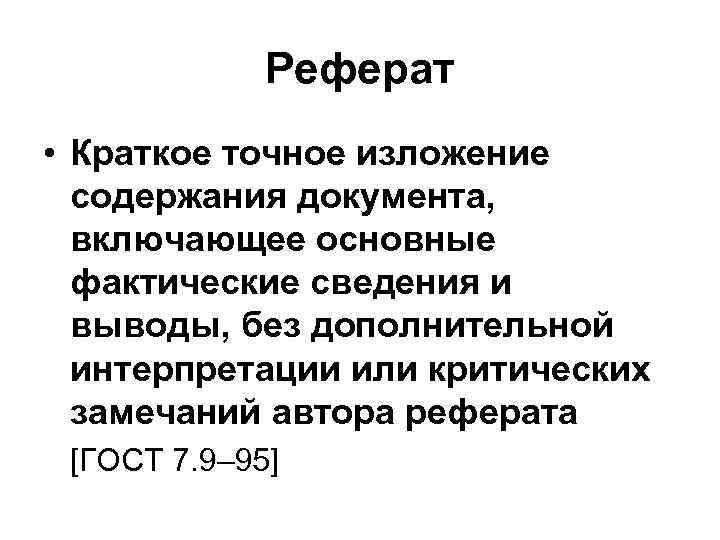 Реферат

• Краткое точное изложение содержания документа, включающее основные фактические сведения и выводы, без дополнительной интерпретации или критических замечаний автора реферата [ГОСТ 7.9–95]